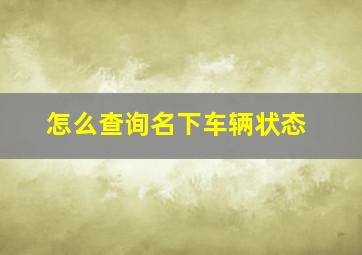 怎么查询名下车辆状态